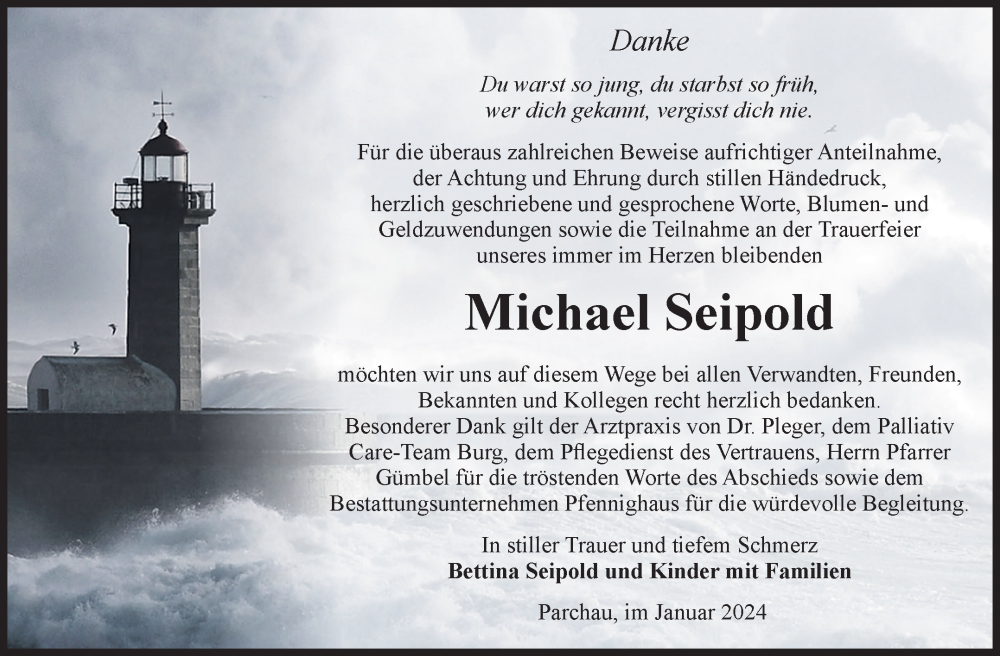 Danke

Du warst so jung, du starbst so früh, wer dich gekannt, vergisst dich nie.

Für die überaus zahlreichen Beweise aufrichtiger Anteilnahme, der Achtung und Ehrung durch stillen Händedruck, herzlich geschriebene und gesprochene Worte, Blumen- und Geldzuwendungen sowie die Teilnahme an der Trauerfeier unseres immer im Herzen bleibenden

Michael Seipold

möchten wir uns auf diesem Wege bei allen Verwandten, Freunden, Bekannten und Kollegen recht herzlich bedanken.
Besonderer Dank gilt der Arztpraxis von Dr. Pleger, dem Palliativ Care-Team Burg, dem Pflegedienst des Vertrauens, Herrn Pfarrer Gümbel für die tröstenden Worte des Abschieds sowie dem Bestattungsunternehmen Pfennighaus für die würdevolle Begleitung.

In stiller Trauer und tiefem Schmerz
Bettina Seipold und Kinder mit Familien

Parchau, im Januar 2024